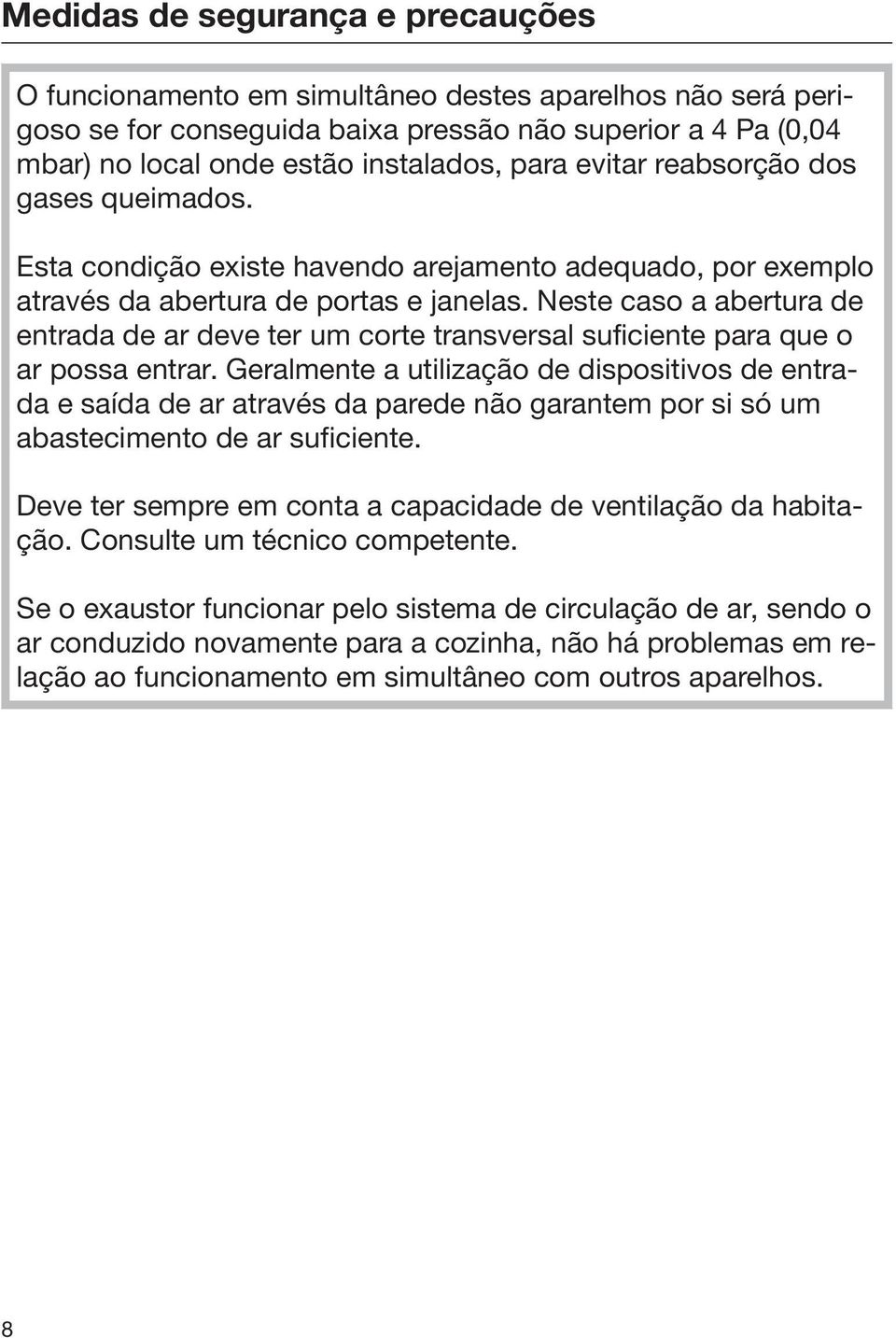 Medidas de segurança e precauções

O funcionamento em simultâneo destes aparelhos não será perigoso se for conseguida baixa pressão não superior a 4 Pa (0,04 mbar) no local onde estão instalados, para evitar reabsorção dos gases queimados.

Esta condição existe havendo arejamento adequado, por exemplo através da abertura de portas e janelas. Neste caso a abertura de entrada de ar deve ter um corte transversal suficiente para que o ar possa entrar. Geralmente a utilização de dispositivos de entrada e saída de ar através da parede não garantem por si só um abastecimento de ar suficiente.

Deve ter sempre em conta a capacidade de ventilação da habitação. Consulte um técnico competente.

Se o exaustor funcionar pelo sistema de circulação de ar, sendo o ar conduzido novamente para a cozinha, não há problemas em relação ao funcionamento em simultâneo com outros aparelhos.

8